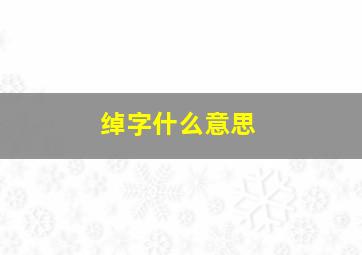 绰字什么意思